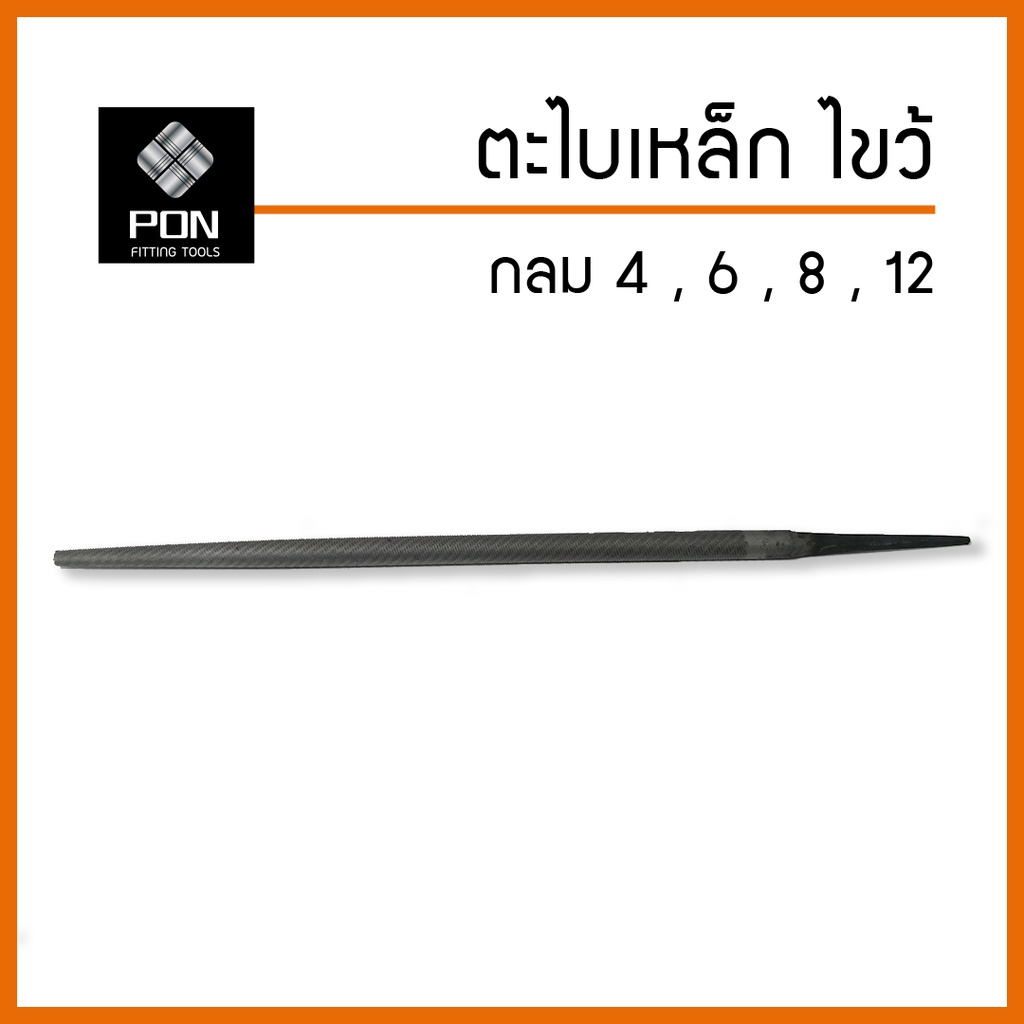 PON
FITTING TOOLS

ตะไบเหล็ก ไขว้

กลม 4 , 6 , 8 , 12